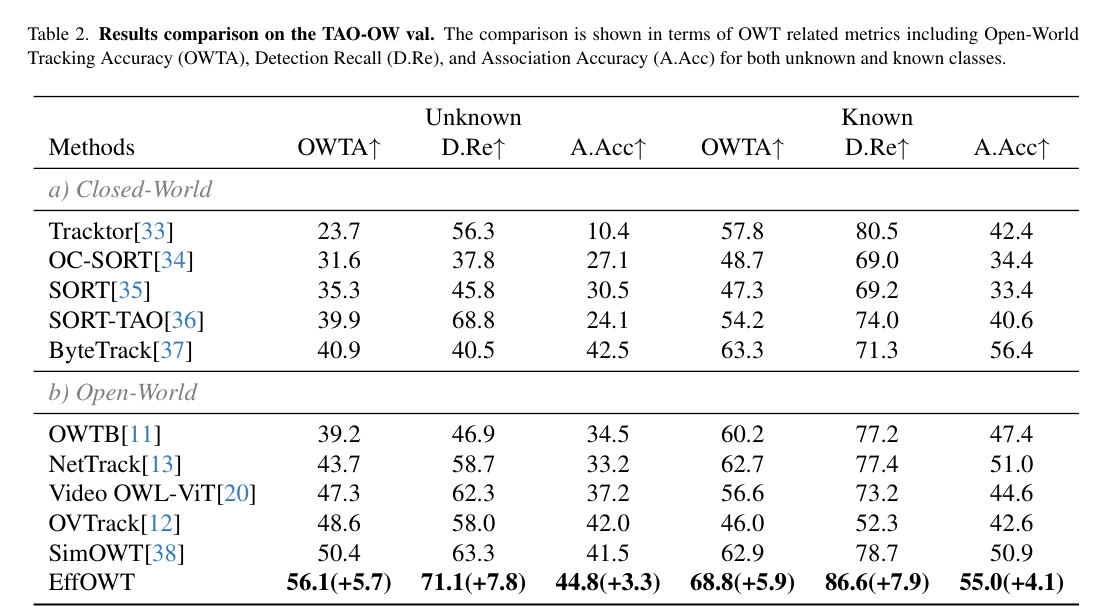 Table 2. **Results comparison on the TAO-OW val.** The comparison is shown in terms of OWT related metrics including Open-World Tracking Accuracy (OWTA), Detection Recall (D.Re), and Association Accuracy (A.Acc) for both unknown and known classes.

| Methods | Unknown OWTA↑ | Unknown D.Re↑ | Unknown A.Acc↑ | Known OWTA↑ | Known D.Re↑ | Known A.Acc↑ |
|---|---|---|---|---|---|---|
| *a) Closed-World* | | | | | | |
| Tracktor[33] | 23.7 | 56.3 | 10.4 | 57.8 | 80.5 | 42.4 |
| OC-SORT[34] | 31.6 | 37.8 | 27.1 | 48.7 | 69.0 | 34.4 |
| SORT[35] | 35.3 | 45.8 | 30.5 | 47.3 | 69.2 | 33.4 |
| SORT-TAO[36] | 39.9 | 68.8 | 24.1 | 54.2 | 74.0 | 40.6 |
| ByteTrack[37] | 40.9 | 40.5 | 42.5 | 63.3 | 71.3 | 56.4 |
| *b) Open-World* | | | | | | |
| OWTB[11] | 39.2 | 46.9 | 34.5 | 60.2 | 77.2 | 47.4 |
| NetTrack[13] | 43.7 | 58.7 | 33.2 | 62.7 | 77.4 | 51.0 |
| Video OWL-ViT[20] | 47.3 | 62.3 | 37.2 | 56.6 | 73.2 | 44.6 |
| OVTrack[12] | 48.6 | 58.0 | 42.0 | 46.0 | 52.3 | 42.6 |
| SimOWT[38] | 50.4 | 63.3 | 41.5 | 62.9 | 78.7 | 50.9 |
| EffOWT | **56.1(+5.7)** | **71.1(+7.8)** | **44.8(+3.3)** | **68.8(+5.9)** | **86.6(+7.9)** | **55.0(+4.1)** |